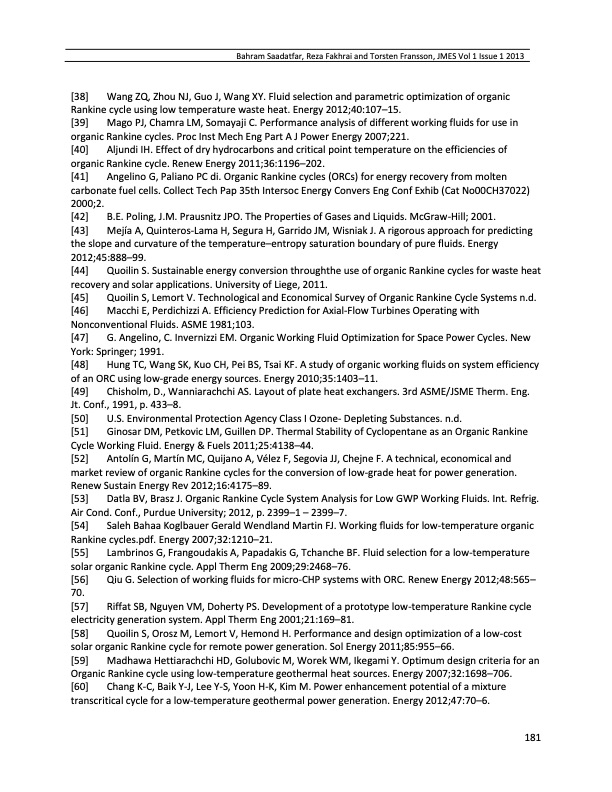 Bahram Saadatfar, Reza Fakhrai and Torsten Fransson, JMES Vol 1 Issue 1 2013

[38] Wang ZQ, Zhou NJ, Guo J, Wang XY. Fluid selection and parametric optimization of organic Rankine cycle using low temperature waste heat. Energy 2012;40:107–15.
[39] Mago PJ, Chamra LM, Somayaji C. Performance analysis of different working fluids for use in organic Rankine cycles. Proc Inst Mech Eng Part A J Power Energy 2007;221.
[40] Aljundi IH. Effect of dry hydrocarbons and critical point temperature on the efficiencies of organic Rankine cycle. Renew Energy 2011;36:1196–202.
[41] Angelino G, Paliano PC di. Organic Rankine cycles (ORCs) for energy recovery from molten carbonate fuel cells. Collect Tech Pap 35th Intersoc Energy Convers Eng Conf Exhib (Cat No00CH37022) 2000;2.
[42] B.E. Poling, J.M. Prausnitz JPO. The Properties of Gases and Liquids. McGraw-Hill; 2001.
[43] Mejía A, Quinteros-Lama H, Segura H, Garrido JM, Wisniak J. A rigorous approach for predicting the slope and curvature of the temperature–entropy saturation boundary of pure fluids. Energy 2012;45:888–99.
[44] Quoilin S. Sustainable energy conversion throughthe use of organic Rankine cycles for waste heat recovery and solar applications. University of Liege, 2011.
[45] Quoilin S, Lemort V. Technological and Economical Survey of Organic Rankine Cycle Systems n.d.
[46] Macchi E, Perdichizzi A. Efficiency Prediction for Axial-Flow Turbines Operating with Nonconventional Fluids. ASME 1981;103.
[47] G. Angelino, C. Invernizzi EM. Organic Working Fluid Optimization for Space Power Cycles. New York: Springer; 1991.
[48] Hung TC, Wang SK, Kuo CH, Pei BS, Tsai KF. A study of organic working fluids on system efficiency of an ORC using low-grade energy sources. Energy 2010;35:1403–11.
[49] Chisholm, D., Wanniarachchi AS. Layout of plate heat exchangers. 3rd ASME/JSME Therm. Eng. Jt. Conf., 1991, p. 433–8.
[50] U.S. Environmental Protection Agency Class I Ozone- Depleting Substances. n.d.
[51] Ginosar DM, Petkovic LM, Guillen DP. Thermal Stability of Cyclopentane as an Organic Rankine Cycle Working Fluid. Energy & Fuels 2011;25:4138–44.
[52] Antolín G, Martín MC, Quijano A, Vélez F, Segovia JJ, Chejne F. A technical, economical and market review of organic Rankine cycles for the conversion of low-grade heat for power generation. Renew Sustain Energy Rev 2012;16:4175–89.
[53] Datla BV, Brasz J. Organic Rankine Cycle System Analysis for Low GWP Working Fluids. Int. Refrig. Air Cond. Conf., Purdue University; 2012, p. 2399–1 – 2399–7.
[54] Saleh Bahaa Koglbauer Gerald Wendland Martin FJ. Working fluids for low-temperature organic Rankine cycles.pdf. Energy 2007;32:1210–21.
[55] Lambrinos G, Frangoudakis A, Papadakis G, Tchanche BF. Fluid selection for a low-temperature solar organic Rankine cycle. Appl Therm Eng 2009;29:2468–76.
[56] Qiu G. Selection of working fluids for micro-CHP systems with ORC. Renew Energy 2012;48:565–70.
[57] Riffat SB, Nguyen VM, Doherty PS. Development of a prototype low-temperature Rankine cycle electricity generation system. Appl Therm Eng 2001;21:169–81.
[58] Quoilin S, Orosz M, Lemort V, Hemond H. Performance and design optimization of a low-cost solar organic Rankine cycle for remote power generation. Sol Energy 2011;85:955–66.
[59] Madhawa Hettiarachchi HD, Golubovic M, Worek WM, Ikegami Y. Optimum design criteria for an Organic Rankine cycle using low-temperature geothermal heat sources. Energy 2007;32:1698–706.
[60] Chang K-C, Baik Y-J, Lee Y-S, Yoon H-K, Kim M. Power enhancement potential of a mixture transcritical cycle for a low-temperature geothermal power generation. Energy 2012;47:70–6.

181